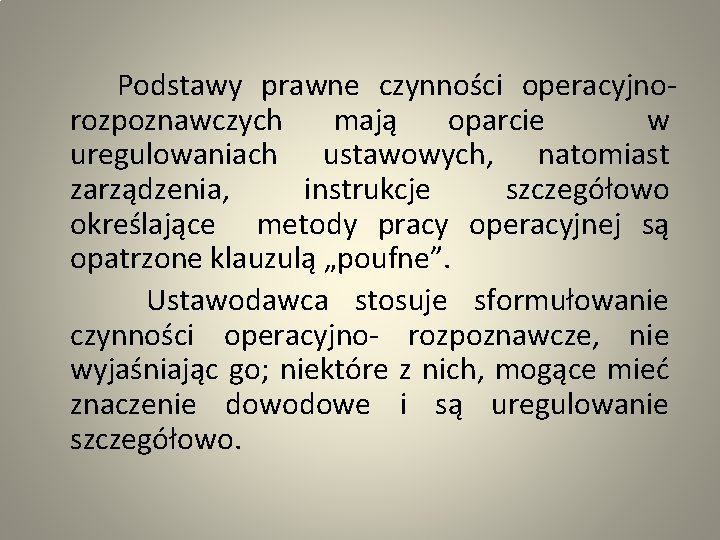 Podstawy prawne czynności operacyjno-rozpoznawczych mają oparcie w uregulowaniach ustawowych, natomiast zarządzenia, instrukcje szczegółowo określające metody pracy operacyjnej są opatrzone klauzulą „poufne”.

Ustawodawca stosuje sformułowanie czynności operacyjno- rozpoznawcze, nie wyjaśniając go; niektóre z nich, mogące mieć znaczenie dowodowe i są uregulowanie szczegółowo.